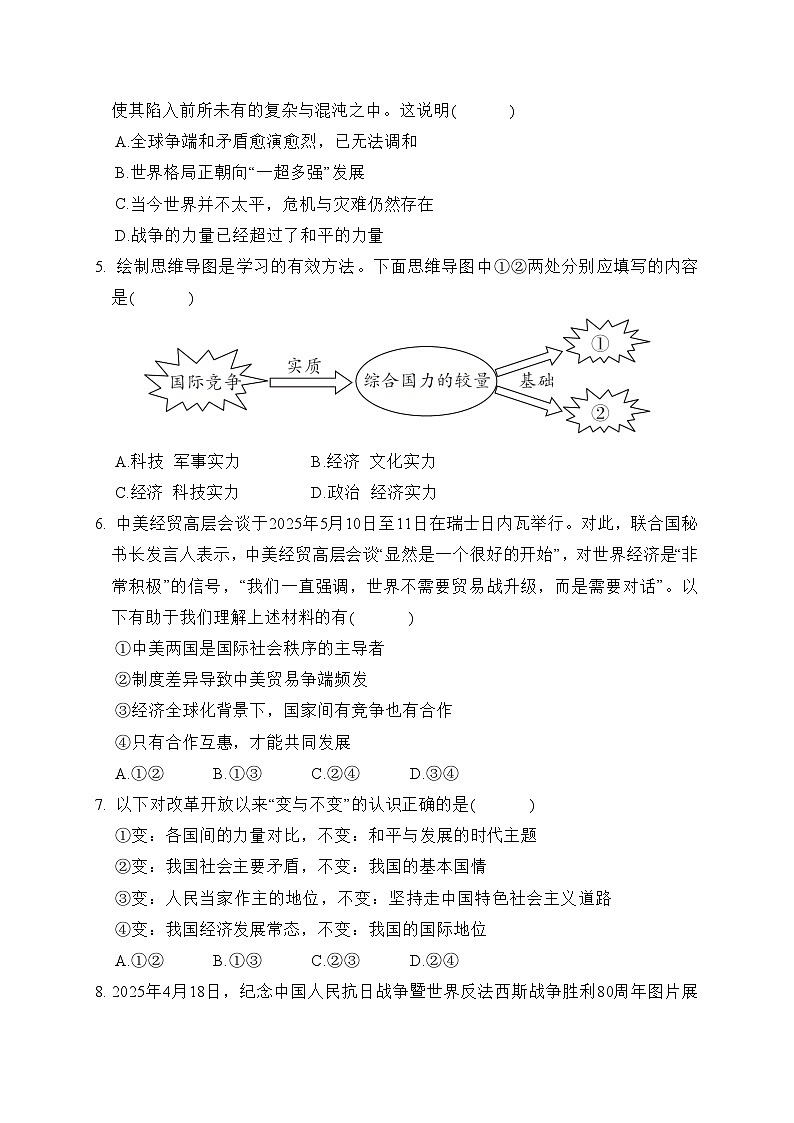 使其陷入前所未有的复杂与混沌之中。这说明(　　)

A.全球争端和矛盾愈演愈烈，已无法调和

B.世界格局正朝向“一超多强”发展

C.当今世界并不太平，危机与灾难仍然存在

D.战争的力量已经超过了和平的力量

5. 绘制思维导图是学习的有效方法。下面思维导图中①②两处分别应填写的内容是(　　)

国际竞争 实质 综合国力的较量 基础 ① ②

A.科技　军事实力　　B.经济　文化实力

C.经济　科技实力　　D.政治　经济实力

6. 中美经贸高层会谈于2025年5月10日至11日在瑞士日内瓦举行。对此，联合国秘书长发言人表示，中美经贸高层会谈“显然是一个很好的开始”，对世界经济是“非常积极”的信号，“我们一直强调，世界不需要贸易战升级，而是需要对话”。以下有助于我们理解上述材料的有(　　)

①中美两国是国际社会秩序的主导者

②制度差异导致中美贸易争端频发

③经济全球化背景下，国家间有竞争也有合作

④只有合作互惠，才能共同发展

A.①②　　B.①③　　C.②④　　D.③④

7. 以下对改革开放以来“变与不变”的认识正确的是(　　)

①变：各国间的力量对比，不变：和平与发展的时代主题

②变：我国社会主要矛盾，不变：我国的基本国情

③变：人民当家作主的地位，不变：坚持走中国特色社会主义道路

④变：我国经济发展常态，不变：我国的国际地位

A.①②　　B.①③　　C.②③　　D.②④

8. 2025年4月18日，纪念中国人民抗日战争暨世界反法西斯战争胜利80周年图片展